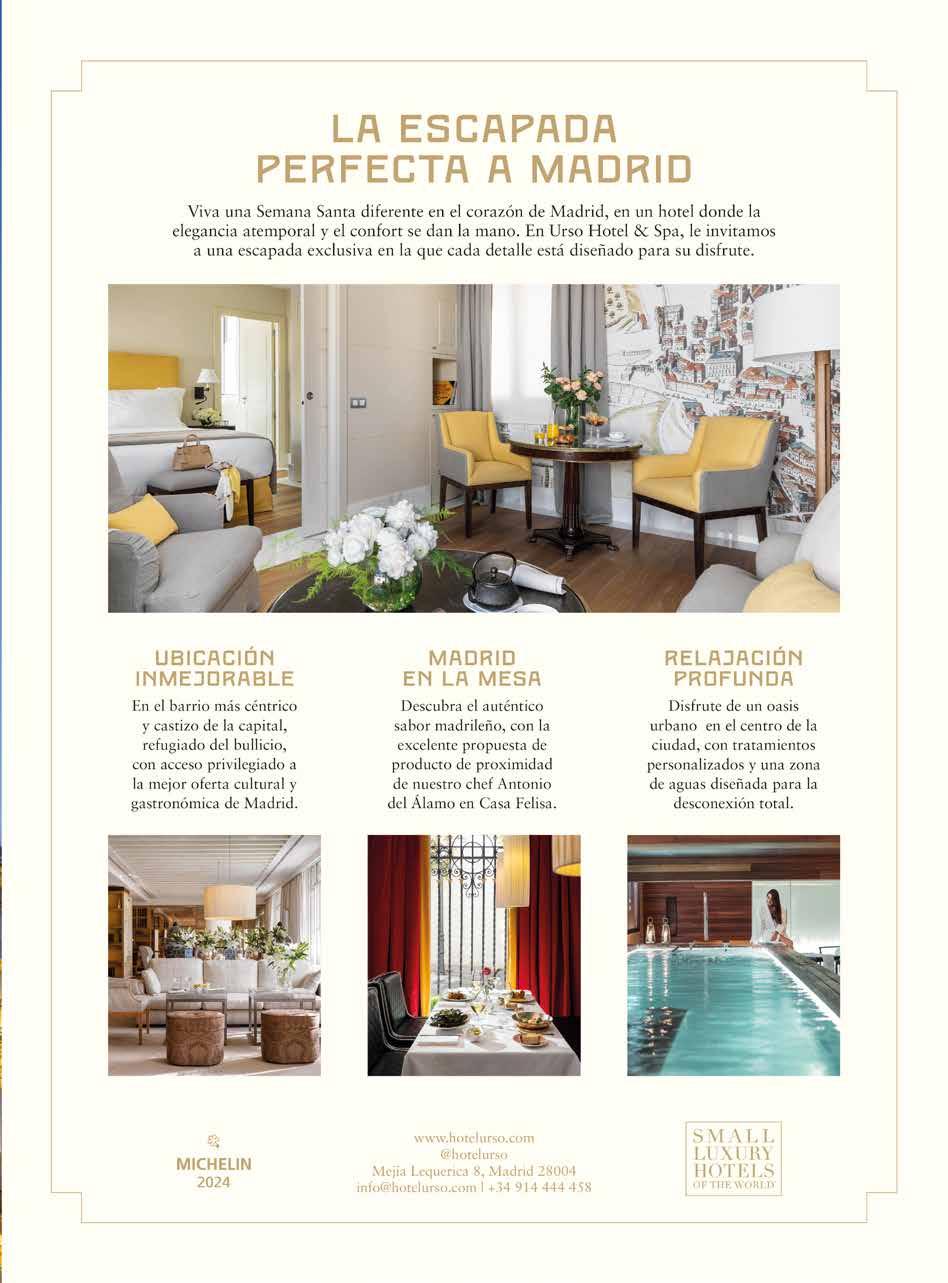 LA ESCAPADA
PERFECTA A MADRID

Viva una Semana Santa diferente en el corazón de Madrid, en un hotel donde la elegancia atemporal y el confort se dan la mano. En Urso Hotel & Spa, le invitamos a una escapada exclusiva en la que cada detalle está diseñado para su disfrute.

UBICACIÓN INMEJORABLE

En el barrio más céntrico y castizo de la capital, refugiado del bullicio, con acceso privilegiado a la mejor oferta cultural y gastronómica de Madrid.

MADRID EN LA MESA

Descubra el auténtico sabor madrileño, con la excelente propuesta de producto de proximidad de nuestro chef Antonio del Álamo en Casa Felisa.

RELAJACIÓN PROFUNDA

Disfrute de un oasis urbano en el centro de la ciudad, con tratamientos personalizados y una zona de aguas diseñada para la desconexión total.

MICHELIN
2024

www.hotelurso.com
@hotelurso
Mejía Lequerica 8, Madrid 28004
info@hotelurso.com | +34 914 444 458

SMALL LUXURY HOTELS OF THE WORLD